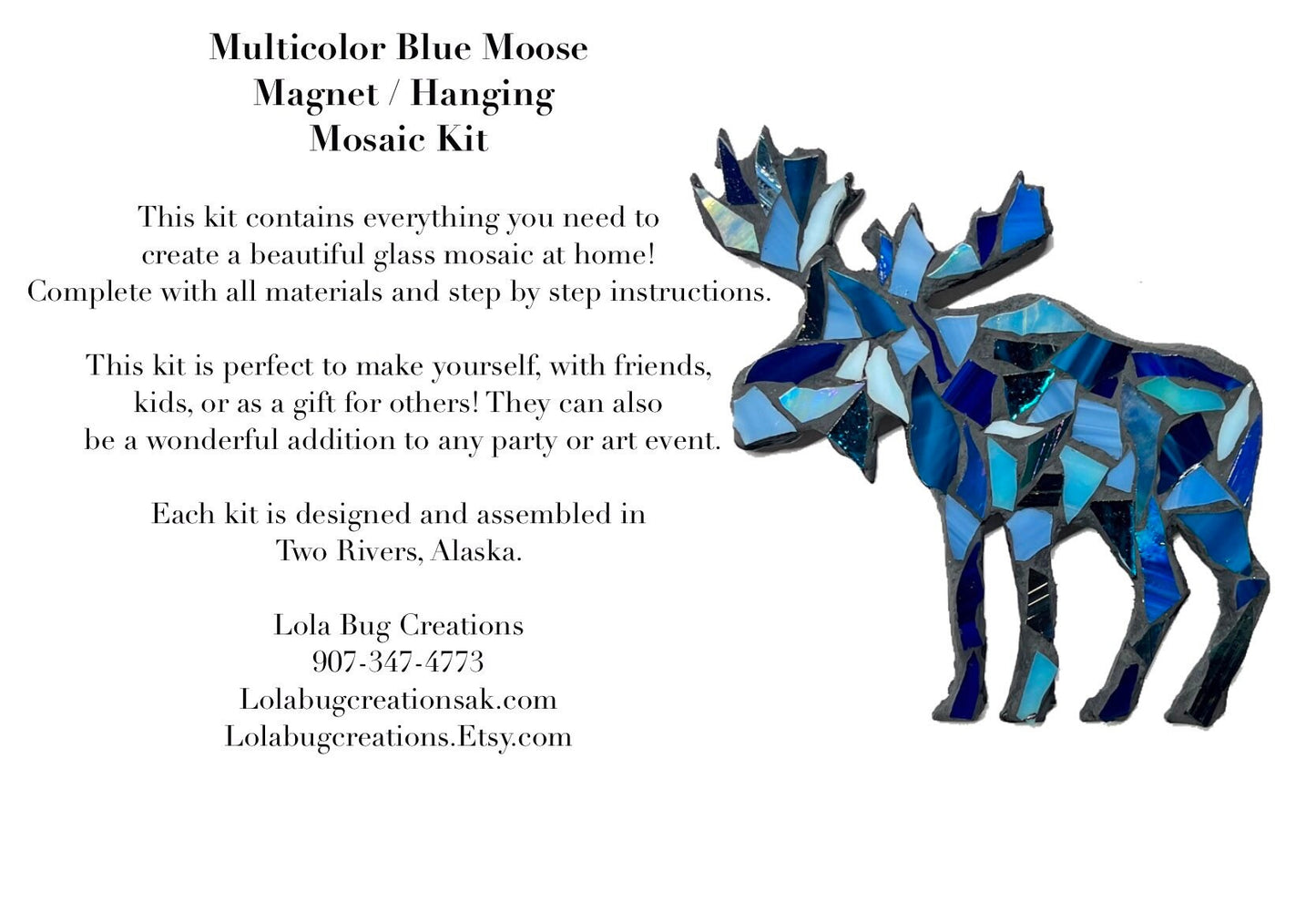 Multicolor Blue Moose
Magnet / Hanging
Mosaic Kit

This kit contains everything you need to create a beautiful glass mosaic at home! Complete with all materials and step by step instructions.

This kit is perfect to make yourself, with friends, kids, or as a gift for others! They can also be a wonderful addition to any party or art event.

Each kit is designed and assembled in Two Rivers, Alaska.

Lola Bug Creations
907-347-4773
Lolabugcreationsak.com
Lolabugcreations.Etsy.com